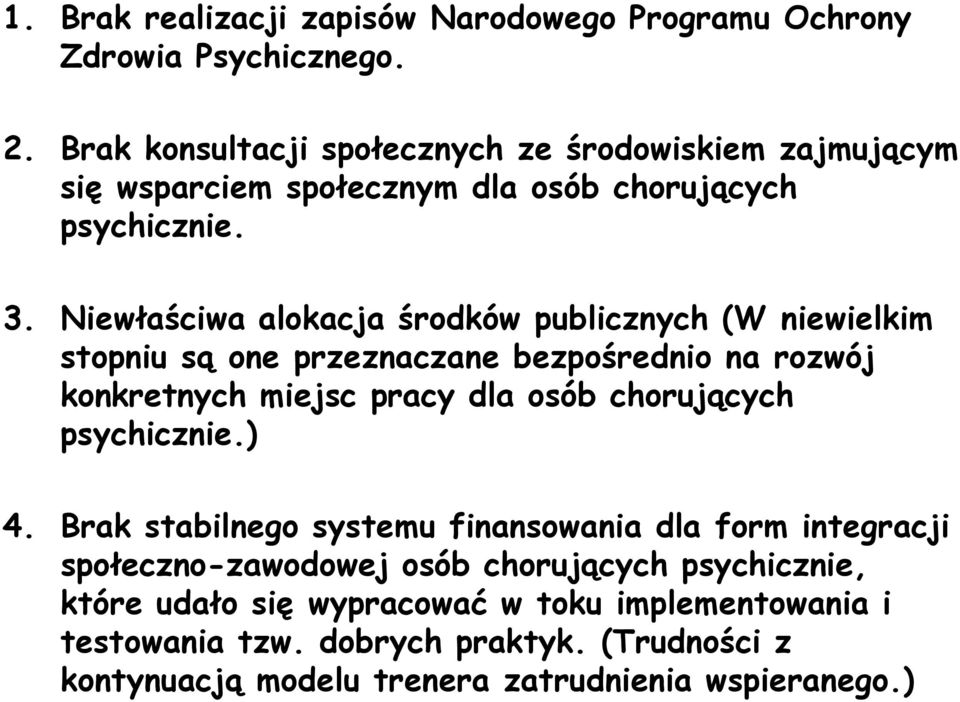 1. Brak realizacji zapisów Narodowego Programu Ochrony Zdrowia Psychicznego.

2. Brak konsultacji społecznych ze środowiskiem zajmującym się wsparciem społecznym dla osób chorujących psychicznie.

3. Niewłaściwa alokacja środków publicznych (W niewielkim stopniu są one przeznaczane bezpośrednio na rozwój konkretnych miejsc pracy dla osób chorujących psychicznie.)

4. Brak stabilnego systemu finansowania dla form integracji społeczno-zawodowej osób chorujących psychicznie, które udało się wypracować w toku implementowania i testowania tzw. dobrych praktyk. (Trudności z kontynuacją modelu trenera zatrudnienia wspieranego.)